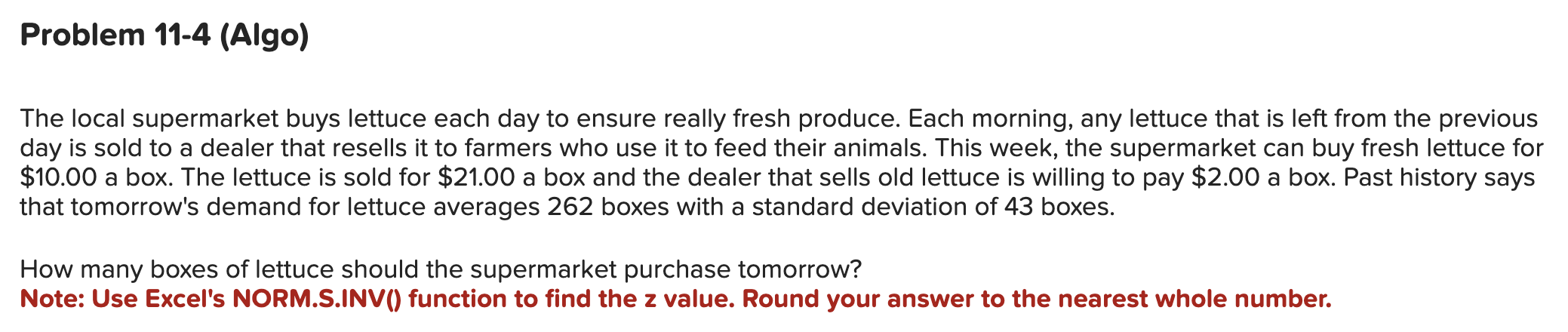 Problem 11-4 (Algo)

The local supermarket buys lettuce each day to ensure really fresh produce. Each morning, any lettuce that is left from the previous day is sold to a dealer that resells it to farmers who use it to feed their animals. This week, the supermarket can buy fresh lettuce for \$10.00 a box. The lettuce is sold for \$21.00 a box and the dealer that sells old lettuce is willing to pay \$2.00 a box. Past history says that tomorrow's demand for lettuce averages 262 boxes with a standard deviation of 43 boxes.

How many boxes of lettuce should the supermarket purchase tomorrow?
Note: Use Excel's NORM.S.INV() function to find the z value. Round your answer to the nearest whole number.